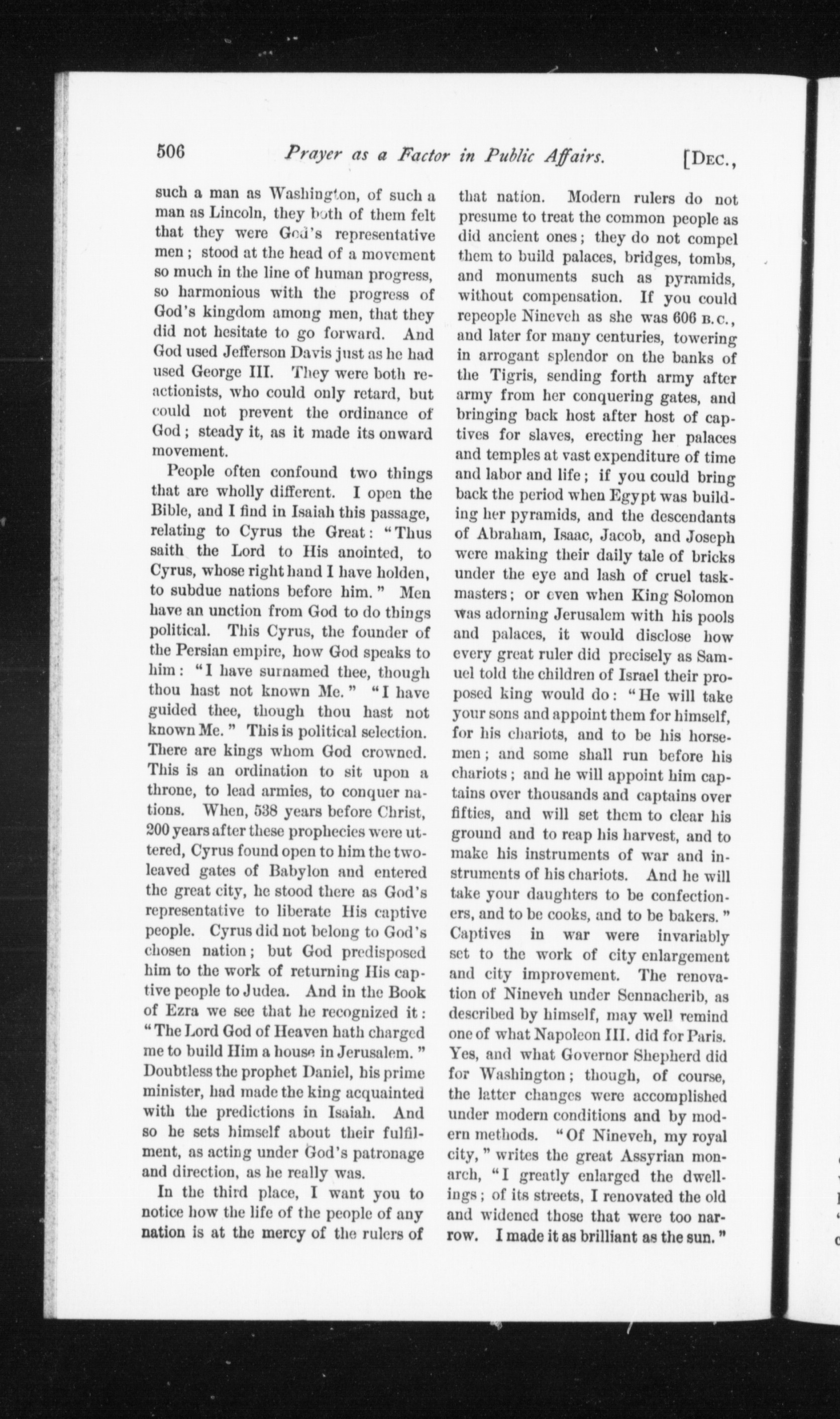 506 Prayer as a Factor in Public Affairs. [DEC.,

such a man as Washington, of such a man as Lincoln, they both of them felt that they were God's representative men; stood at the head of a movement so much in the line of human progress, so harmonious with the progress of God's kingdom among men, that they did not hesitate to go forward. And God used Jefferson Davis just as he had used George III. They were both reactionists, who could only retard, but could not prevent the ordinance of God; steady it, as it made its onward movement.

People often confound two things that are wholly different. I open the Bible, and I find in Isaiah this passage, relating to Cyrus the Great: "Thus saith the Lord to His anointed, to Cyrus, whose right hand I have holden, to subdue nations before him." Men have an unction from God to do things political. This Cyrus, the founder of the Persian empire, how God speaks to him: "I have surnamed thee, though thou hast not known Me." "I have guided thee, though thou hast not known Me." This is political selection. There are kings whom God crowned. This is an ordination to sit upon a throne, to lead armies, to conquer nations. When, 538 years before Christ, 200 years after these prophecies were uttered, Cyrus found open to him the two-leaved gates of Babylon and entered the great city, he stood there as God's representative to liberate His captive people. Cyrus did not belong to God's chosen nation; but God predisposed him to the work of returning His captive people to Judea. And in the Book of Ezra we see that he recognized it: "The Lord God of Heaven hath charged me to build Him a house in Jerusalem." Doubtless the prophet Daniel, his prime minister, had made the king acquainted with the predictions in Isaiah. And so he sets himself about their fulfilment, as acting under God's patronage and direction, as he really was.

In the third place, I want you to notice how the life of the people of any nation is at the mercy of the rulers of that nation. Modern rulers do not presume to treat the common people as did ancient ones; they do not compel them to build palaces, bridges, tombs, and monuments such as pyramids, without compensation. If you could repeople Nineveh as she was 606 B.C., and later for many centuries, towering in arrogant splendor on the banks of the Tigris, sending forth army after army from her conquering gates, and bringing back host after host of captives for slaves, erecting her palaces and temples at vast expenditure of time and labor and life; if you could bring back the period when Egypt was building her pyramids, and the descendants of Abraham, Isaac, Jacob, and Joseph were making their daily tale of bricks under the eye and lash of cruel taskmasters; or even when King Solomon was adorning Jerusalem with his pools and palaces, it would disclose how every great ruler did precisely as Samuel told the children of Israel their proposed king would do: "He will take your sons and appoint them for himself, for his chariots, and to be his horsemen; and some shall run before his chariots; and he will appoint him captains over thousands and captains over fifties, and will set them to clear his ground and to reap his harvest, and to make his instruments of war and instruments of his chariots. And he will take your daughters to be confectioners, and to be cooks, and to be bakers." Captives in war were invariably set to the work of city enlargement and city improvement. The renovation of Nineveh under Sennacherib, as described by himself, may well remind one of what Napoleon III. did for Paris. Yes, and what Governor Shepherd did for Washington; though, of course, the latter changes were accomplished under modern conditions and by modern methods. "Of Nineveh, my royal city," writes the great Assyrian monarch, "I greatly enlarged the dwellings; of its streets, I renovated the old and widened those that were too narrow. I made it as brilliant as the sun."